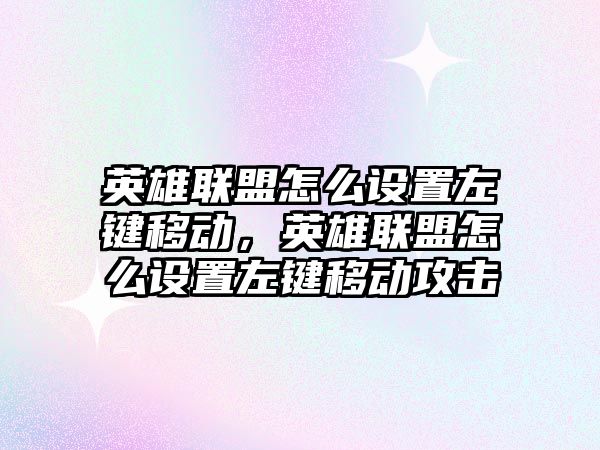 英雄联盟怎么设置左键移动，英雄联盟怎么设置左键移动攻击